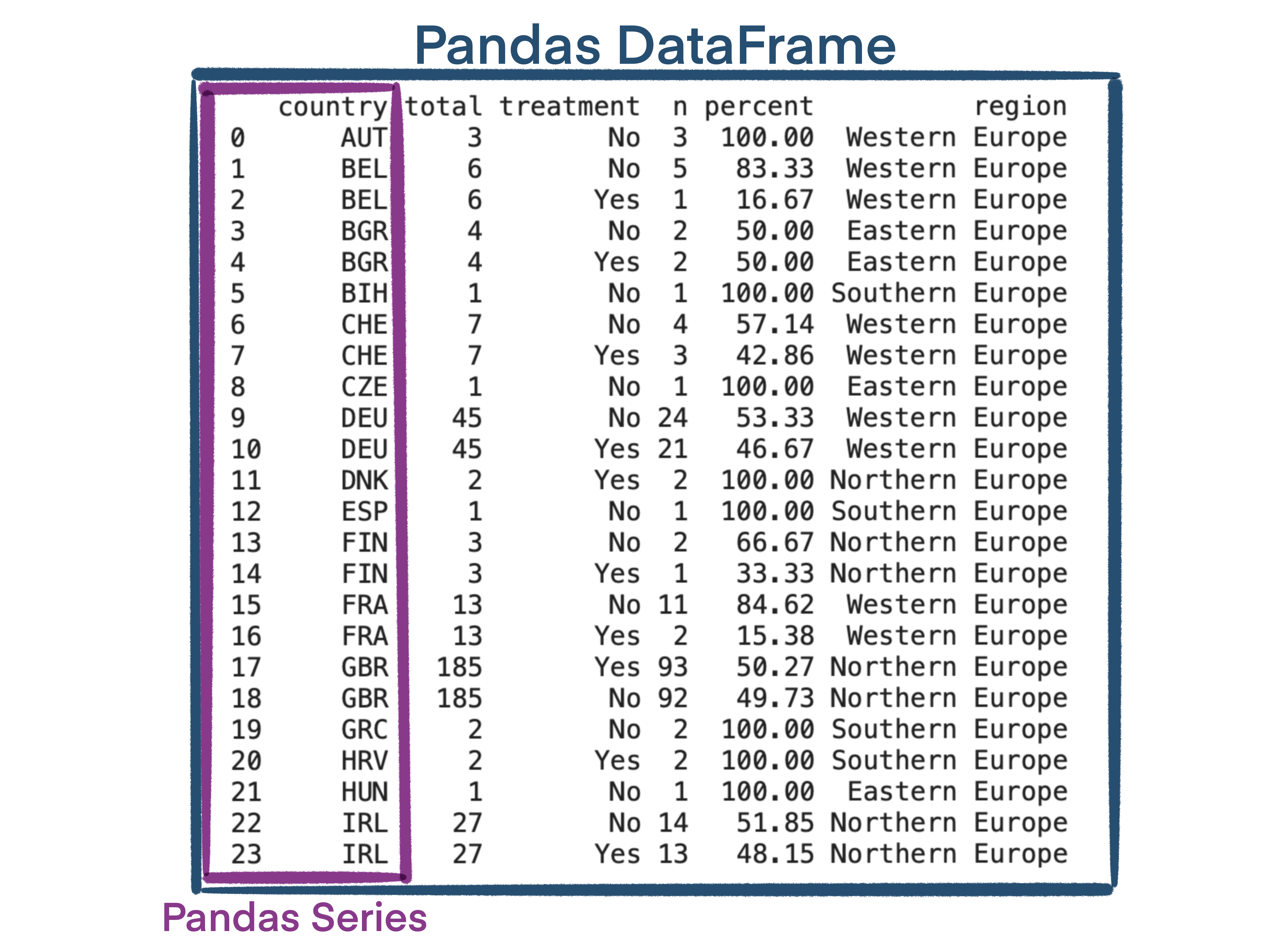 Pandas DataFrame

| | country | total | treatment | n | percent | region |
|---|---|---|---|---|---|---|
| 0 | AUT | 3 | No | 3 | 100.00 | Western Europe |
| 1 | BEL | 6 | No | 5 | 83.33 | Western Europe |
| 2 | BEL | 6 | Yes | 1 | 16.67 | Western Europe |
| 3 | BGR | 4 | No | 2 | 50.00 | Eastern Europe |
| 4 | BGR | 4 | Yes | 2 | 50.00 | Eastern Europe |
| 5 | BIH | 1 | No | 1 | 100.00 | Southern Europe |
| 6 | CHE | 7 | No | 4 | 57.14 | Western Europe |
| 7 | CHE | 7 | Yes | 3 | 42.86 | Western Europe |
| 8 | CZE | 1 | No | 1 | 100.00 | Eastern Europe |
| 9 | DEU | 45 | No | 24 | 53.33 | Western Europe |
| 10 | DEU | 45 | Yes | 21 | 46.67 | Western Europe |
| 11 | DNK | 2 | Yes | 2 | 100.00 | Northern Europe |
| 12 | ESP | 1 | No | 1 | 100.00 | Southern Europe |
| 13 | FIN | 3 | No | 2 | 66.67 | Northern Europe |
| 14 | FIN | 3 | Yes | 1 | 33.33 | Northern Europe |
| 15 | FRA | 13 | No | 11 | 84.62 | Western Europe |
| 16 | FRA | 13 | Yes | 2 | 15.38 | Western Europe |
| 17 | GBR | 185 | Yes | 93 | 50.27 | Northern Europe |
| 18 | GBR | 185 | No | 92 | 49.73 | Northern Europe |
| 19 | GRC | 2 | No | 2 | 100.00 | Southern Europe |
| 20 | HRV | 2 | Yes | 2 | 100.00 | Southern Europe |
| 21 | HUN | 1 | No | 1 | 100.00 | Eastern Europe |
| 22 | IRL | 27 | No | 14 | 51.85 | Northern Europe |
| 23 | IRL | 27 | Yes | 13 | 48.15 | Northern Europe |

Pandas Series